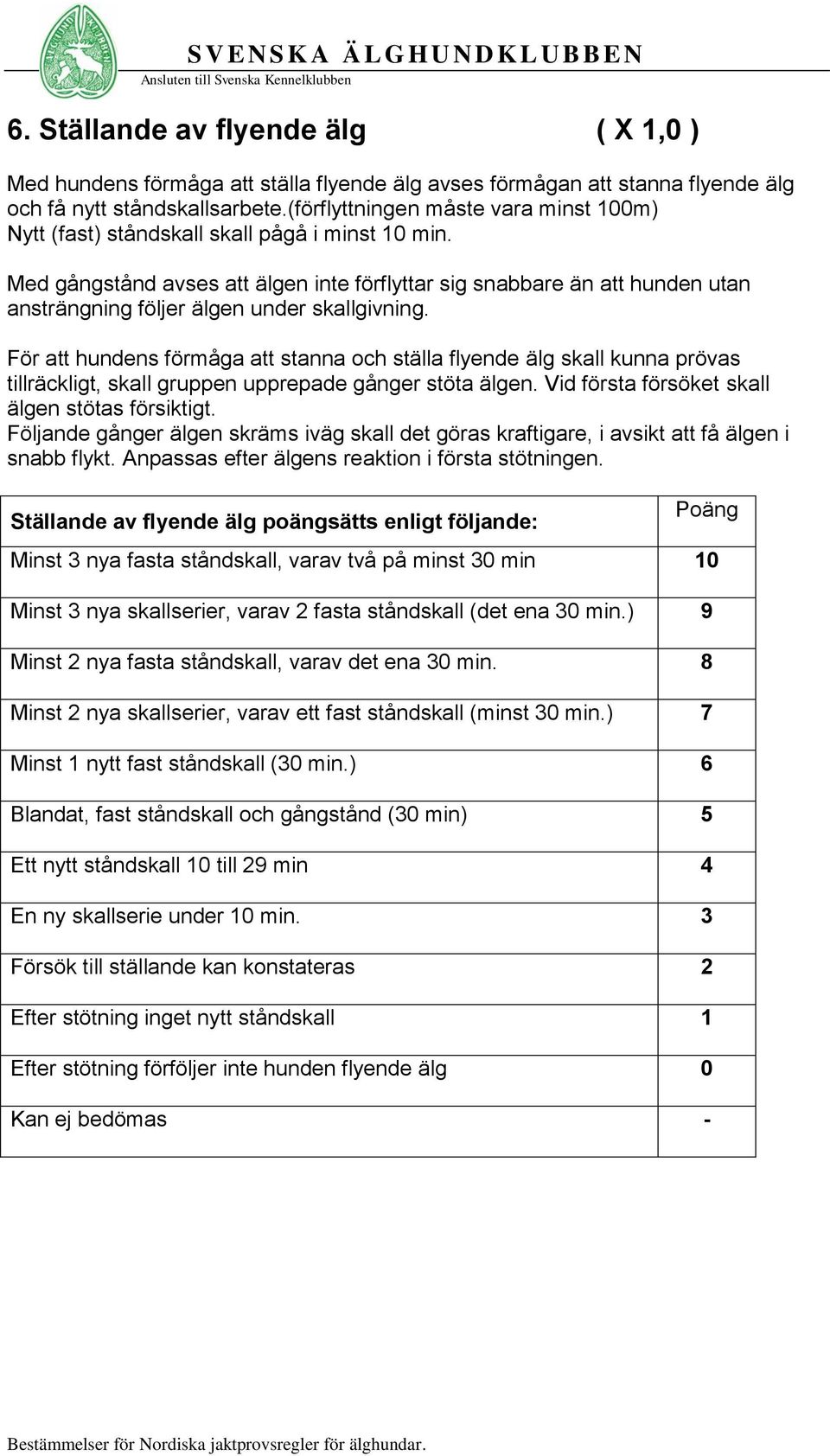 SVENSKA ÄLGHUNDKLUBBEN
Ansluten till Svenska Kennelklubben

6. Ställande av flyende älg ( X 1,0 )

Med hundens förmåga att ställa flyende älg avses förmågan att stanna flyende älg och få nytt ståndskallsarbete.(förflyttningen måste vara minst 100m) Nytt (fast) ståndskall skall pågå i minst 10 min.

Med gångstånd avses att älgen inte förflyttar sig snabbare än att hunden utan ansträngning följer älgen under skallgivning.

För att hundens förmåga att stanna och ställa flyende älg skall kunna prövas tillräckligt, skall gruppen upprepade gånger stöta älgen. Vid första försöket skall älgen stötas försiktigt.
Följande gånger älgen skräms iväg skall det göras kraftigare, i avsikt att få älgen i snabb flykt. Anpassas efter älgens reaktion i första stötningen.

| Ställande av flyende älg poängsätts enligt följande: | Poäng |
|---|---|
| Minst 3 nya fasta ståndskall, varav två på minst 30 min | 10 |
| Minst 3 nya skallserier, varav 2 fasta ståndskall (det ena 30 min.) | 9 |
| Minst 2 nya fasta ståndskall, varav det ena 30 min. | 8 |
| Minst 2 nya skallserier, varav ett fast ståndskall (minst 30 min.) | 7 |
| Minst 1 nytt fast ståndskall (30 min.) | 6 |
| Blandat, fast ståndskall och gångstånd (30 min) | 5 |
| Ett nytt ståndskall 10 till 29 min | 4 |
| En ny skallserie under 10 min. | 3 |
| Försök till ställande kan konstateras | 2 |
| Efter stötning inget nytt ståndskall | 1 |
| Efter stötning förföljer inte hunden flyende älg | 0 |
| Kan ej bedömas | - |

Bestämmelser för Nordiska jaktprovsregler för älghundar.